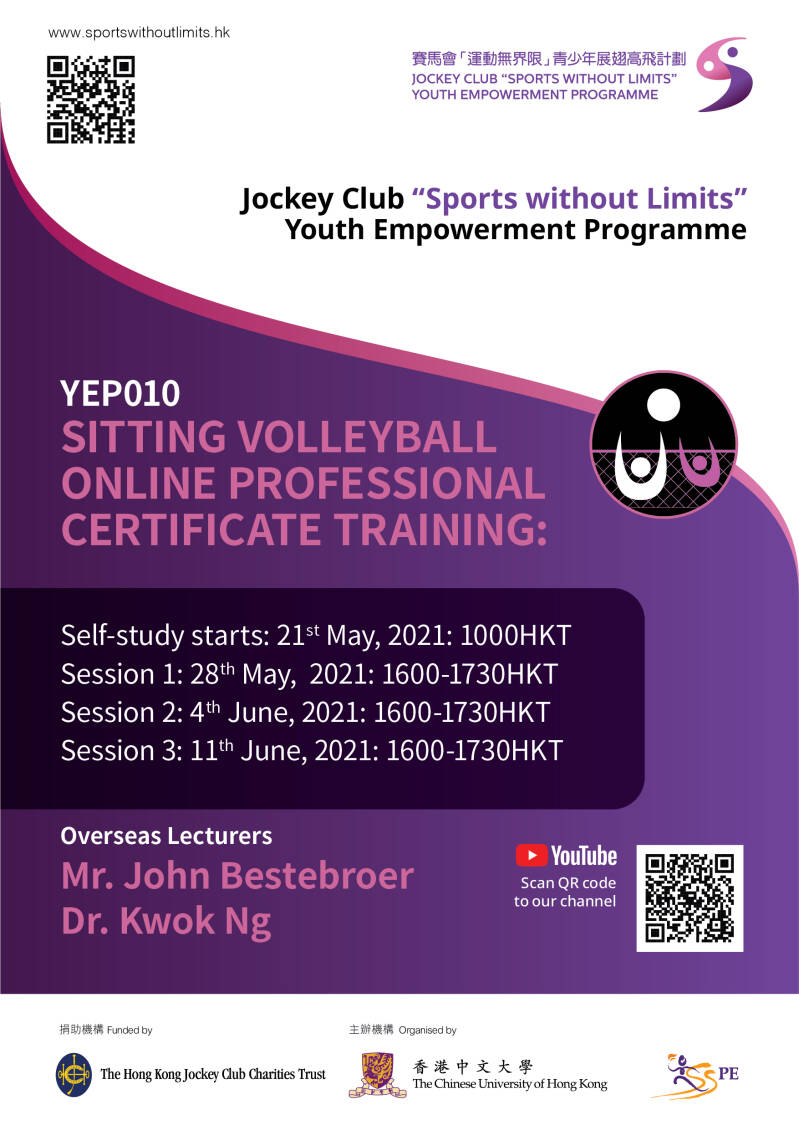 www.sportswithoutlimits.hk

賽馬會「運動無界限」青少年展翅高飛計劃
JOCKEY CLUB "SPORTS WITHOUT LIMITS"
YOUTH EMPOWERMENT PROGRAMME

Jockey Club "Sports without Limits"
Youth Empowerment Programme

YEP010
SITTING VOLLEYBALL ONLINE PROFESSIONAL CERTIFICATE TRAINING:

Self-study starts: 21$^{st}$ May, 2021: 1000HKT
Session 1: 28$^{th}$ May, 2021: 1600-1730HKT
Session 2: 4$^{th}$ June, 2021: 1600-1730HKT
Session 3: 11$^{th}$ June, 2021: 1600-1730HKT

Overseas Lecturers
Mr. John Bestebroer
Dr. Kwok Ng

YouTube
Scan QR code to our channel

捐助機構 Funded by
The Hong Kong Jockey Club Charities Trust

主辦機構 Organised by
香港中文大學
The Chinese University of Hong Kong

PE